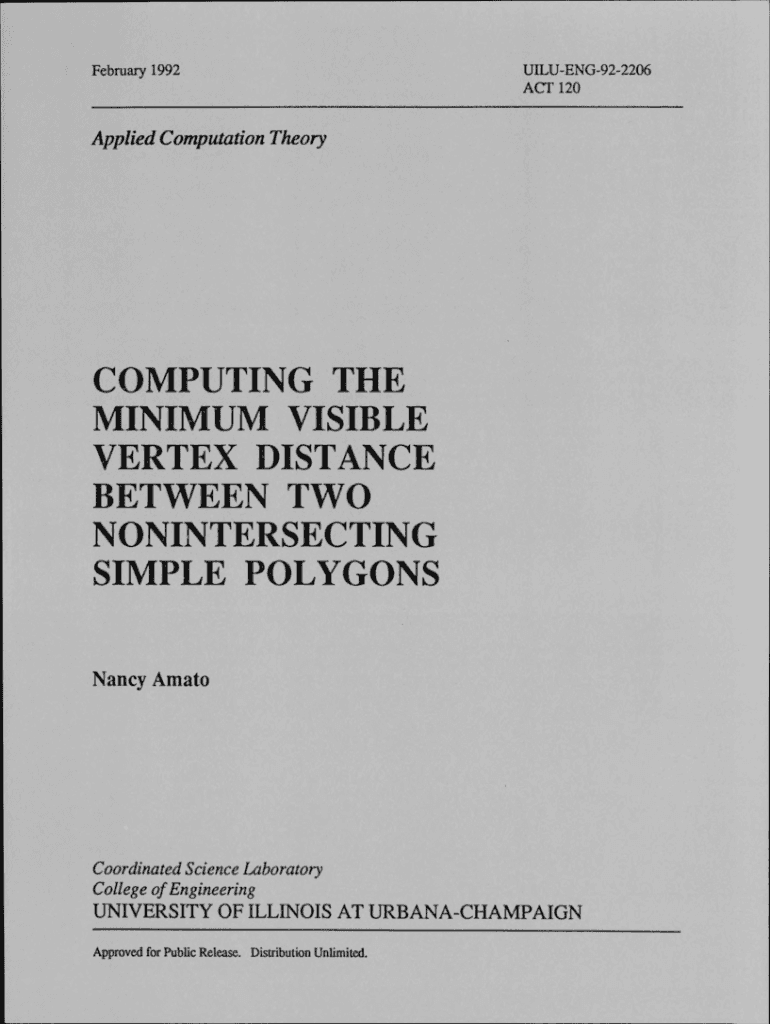 February 1992

UILU-ENG-92-2206
ACT 120

Applied Computation Theory

COMPUTING THE
MINIMUM VISIBLE
VERTEX DISTANCE
BETWEEN TWO
NONINTERSECTING
SIMPLE POLYGONS

Nancy Amato

Coordinated Science Laboratory
College of Engineering
UNIVERSITY OF ILLINOIS AT URBANA-CHAMPAIGN

Approved for Public Release. Distribution Unlimited.